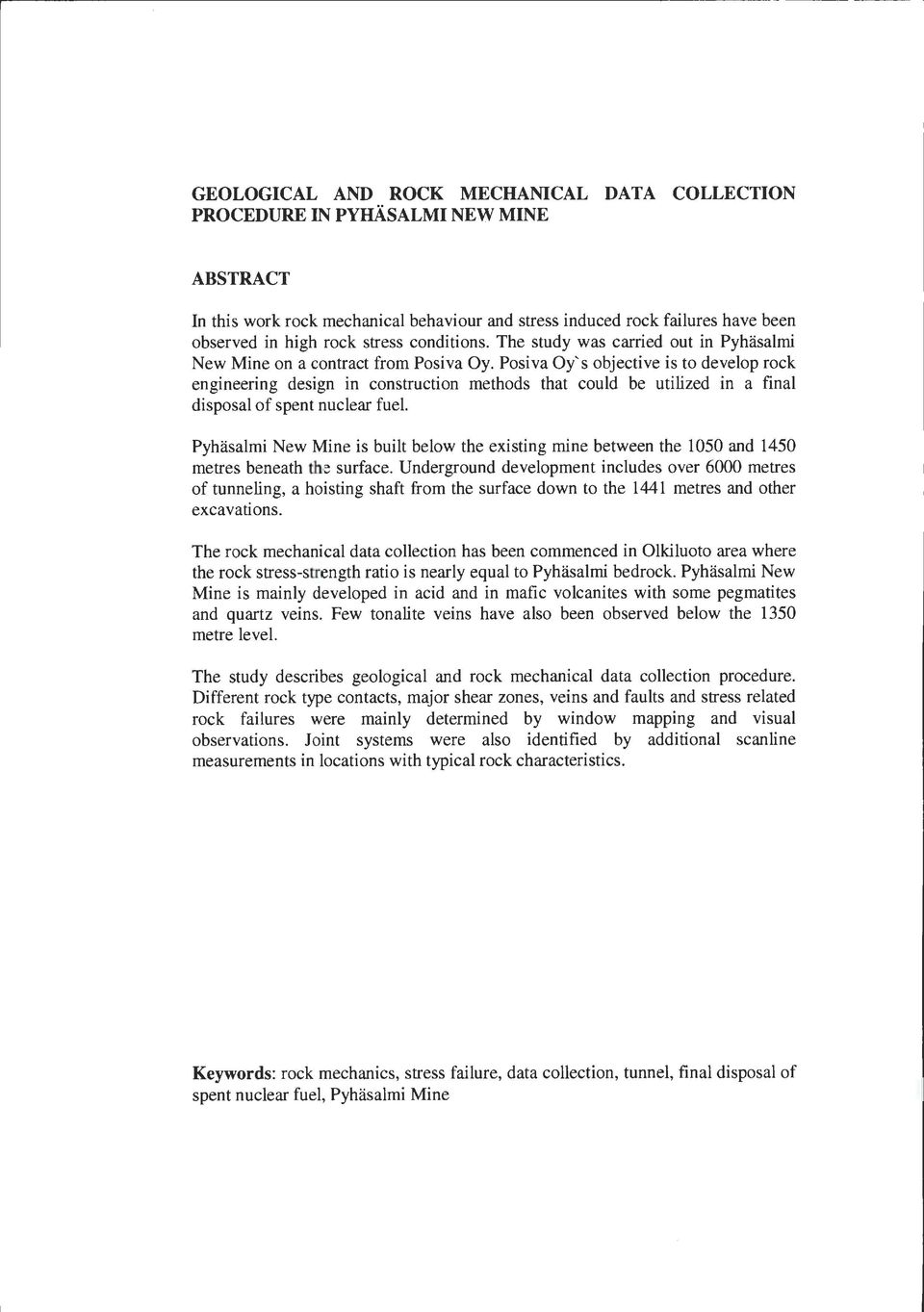 GEOLOGICAL AND ROCK MECHANICAL DATA COLLECTION PROCEDURE IN PYHÄSALMI NEW MINE

ABSTRACT

In this work rock mechanical behaviour and stress induced rock failures have been observed in high rock stress conditions. The study was carried out in Pyhäsalmi New Mine on a contract from Posiva Oy. Posiva Oy`s objective is to develop rock engineering design in construction methods that could be utilized in a final disposal of spent nuclear fuel.

Pyhäsalmi New Mine is built below the existing mine between the 1050 and 1450 metres beneath the surface. Underground development includes over 6000 metres of tunneling, a hoisting shaft from the surface down to the 1441 metres and other excavations.

The rock mechanical data collection has been commenced in Olkiluoto area where the rock stress-strength ratio is nearly equal to Pyhäsalmi bedrock. Pyhäsalmi New Mine is mainly developed in acid and in mafic volcanites with some pegmatites and quartz veins. Few tonalite veins have also been observed below the 1350 metre level.

The study describes geological and rock mechanical data collection procedure. Different rock type contacts, major shear zones, veins and faults and stress related rock failures were mainly determined by window mapping and visual observations. Joint systems were also identified by additional scanline measurements in locations with typical rock characteristics.

Keywords: rock mechanics, stress failure, data collection, tunnel, final disposal of spent nuclear fuel, Pyhäsalmi Mine